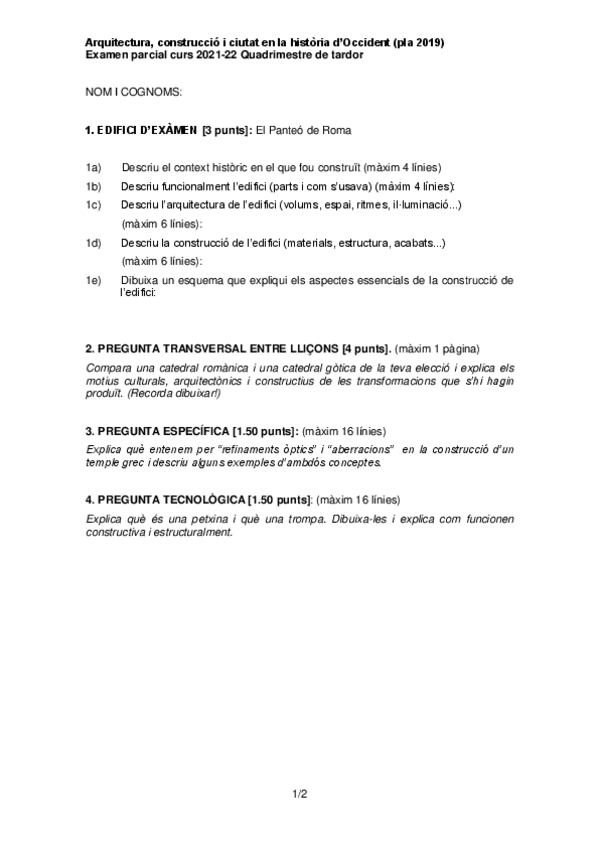 Arquitectura, construcció i ciutat en la història d'Occident (pla 2019)
Examen parcial curs 2021-22 Quadrimestre de tardor

NOM I COGNOMS:

1. EDIFICI D'EXÀMEN [3 punts]: El Panteó de Roma

1a) Descriu el context històric en el que fou construït (màxim 4 línies)

1b) Descriu funcionalment l'edifici (parts i com s'usava) (màxim 4 línies):

1c) Descriu l'arquitectura de l'edifici (volums, espai, ritmes, il·luminació...) (màxim 6 línies):

1d) Descriu la construcció de l'edifici (materials, estructura, acabats...) (màxim 6 línies):

1e) Dibuixa un esquema que expliqui els aspectes essencials de la construcció de l'edifici:

2. PREGUNTA TRANSVERSAL ENTRE LLIÇONS [4 punts]. (màxim 1 pàgina)

Compara una catedral romànica i una catedral gòtica de la teva elecció i explica els motius culturals, arquitectònics i constructius de les transformacions que s'hi hagin produït. (Recorda dibuixar!)

3. PREGUNTA ESPECÍFICA [1.50 punts]: (màxim 16 línies)

Explica què entenem per "refinaments òptics" i "aberracions" en la construcció d'un temple grec i descriu alguns exemples d'ambdós conceptes.

4. PREGUNTA TECNOLÒGICA [1.50 punts]: (màxim 16 línies)

Explica què és una petxina i què una trompa. Dibuixa-les i explica com funcionen constructiva i estructuralment.

1/2